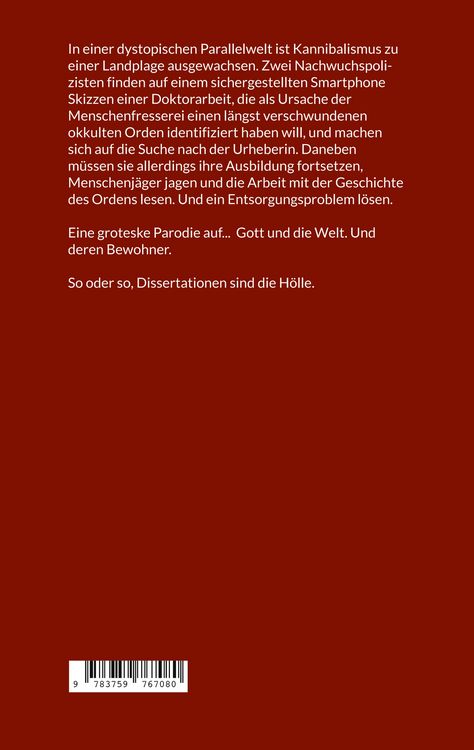 In einer dystopischen Parallelwelt ist Kannibalismus zu einer Landplage ausgewachsen. Zwei Nachwuchspolizisten finden auf einem sichergestellten Smartphone Skizzen einer Doktorarbeit, die als Ursache der Menschenfresserei einen längst verschwundenen okkulten Orden identifiziert haben will, und machen sich auf die Suche nach der Urheberin. Daneben müssen sie allerdings ihre Ausbildung fortsetzen, Menschenjäger jagen und die Arbeit mit der Geschichte des Ordens lesen. Und ein Entsorgungsproblem lösen.

Eine groteske Parodie auf... Gott und die Welt. Und deren Bewohner.

So oder so, Dissertationen sind die Hölle.

9 783759 767080